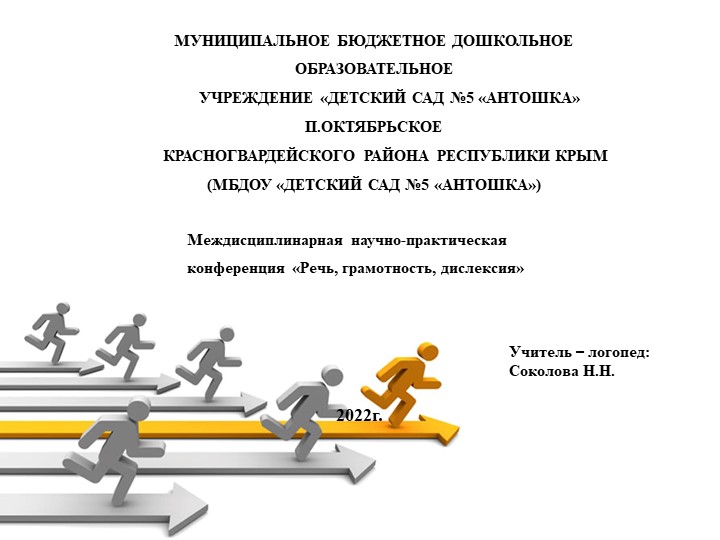 МУНИЦИПАЛЬНОЕ БЮДЖЕТНОЕ ДОШКОЛЬНОЕ ОБРАЗОВАТЕЛЬНОЕ УЧРЕЖДЕНИЕ «ДЕТСКИЙ САД №5 «АНТОШКА» П.ОКТЯБРЬСКОЕ КРАСНОГВАРДЕЙСКОГО РАЙОНА РЕСПУБЛИКИ КРЫМ (МБДОУ «ДЕТСКИЙ САД №5 «АНТОШКА»)

Междисциплинарная научно-практическая конференция «Речь, грамотность, дислексия»

Учитель – логопед: Соколова Н.Н.

2022г.